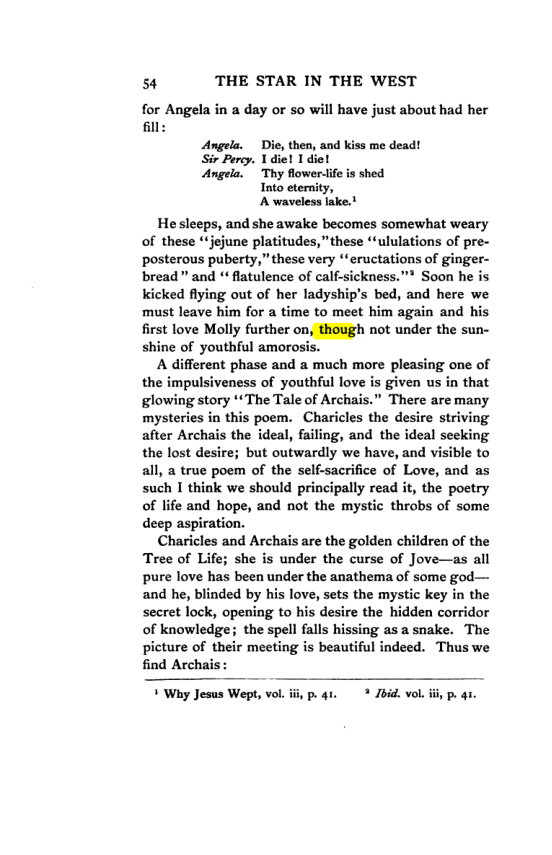 54 THE STAR IN THE WEST

for Angela in a day or so will have just about had her fill:

Angela. Die, then, and kiss me dead!
Sir Percy. I die! I die!
Angela. Thy flower-life is shed
Into eternity,
A waveless lake.$^{1}$

He sleeps, and she awake becomes somewhat weary of these "jejune platitudes," these "ululations of preposterous puberty," these very "eructations of gingerbread" and "flatulence of calf-sickness."$^{2}$ Soon he is kicked flying out of her ladyship's bed, and here we must leave him for a time to meet him again and his first love Molly further on, though not under the sunshine of youthful amorosis.

A different phase and a much more pleasing one of the impulsiveness of youthful love is given us in that glowing story "The Tale of Archais." There are many mysteries in this poem. Charicles the desire striving after Archais the ideal, failing, and the ideal seeking the lost desire; but outwardly we have, and visible to all, a true poem of the self-sacrifice of Love, and as such I think we should principally read it, the poetry of life and hope, and not the mystic throbs of some deep aspiration.

Charicles and Archais are the golden children of the Tree of Life; she is under the curse of Jove—as all pure love has been under the anathema of some god—and he, blinded by his love, sets the mystic key in the secret lock, opening to his desire the hidden corridor of knowledge; the spell falls hissing as a snake. The picture of their meeting is beautiful indeed. Thus we find Archais:

$^{1}$ Why Jesus Wept, vol. iii, p. 41. $^{2}$ Ibid. vol. iii, p. 41.